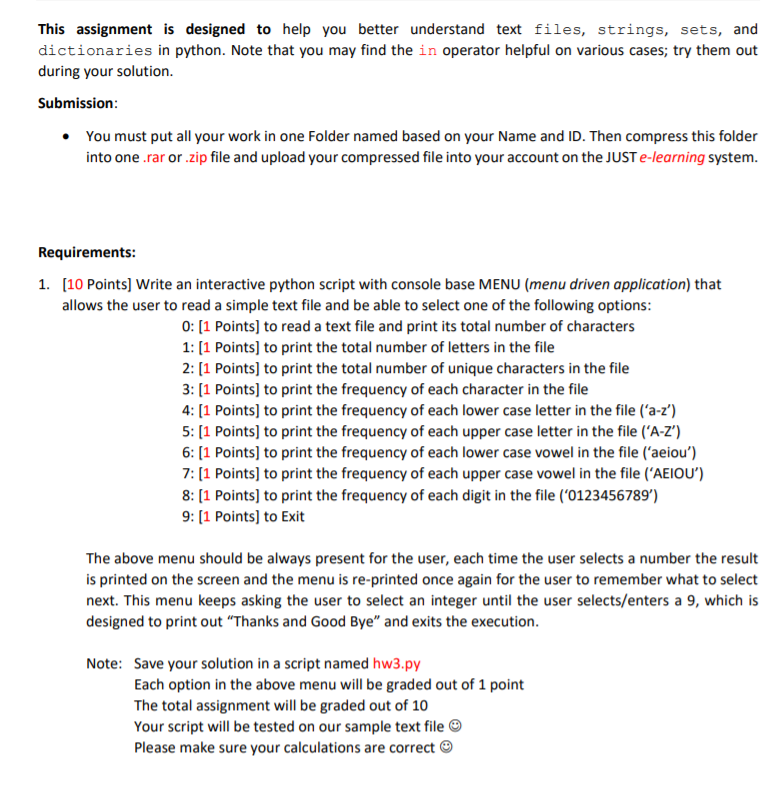 This assignment is designed to help you better understand text files, strings, sets, and dictionaries in python. Note that you may find the in operator helpful on various cases; try them out during your solution.

Submission:

• You must put all your work in one Folder named based on your Name and ID. Then compress this folder into one .rar or .zip file and upload your compressed file into your account on the JUST e-learning system.

Requirements:

1. [10 Points] Write an interactive python script with console base MENU (menu driven application) that allows the user to read a simple text file and be able to select one of the following options:
0: [1 Points] to read a text file and print its total number of characters
1: [1 Points] to print the total number of letters in the file
2: [1 Points] to print the total number of unique characters in the file
3: [1 Points] to print the frequency of each character in the file
4: [1 Points] to print the frequency of each lower case letter in the file ('a-z')
5: [1 Points] to print the frequency of each upper case letter in the file ('A-Z')
6: [1 Points] to print the frequency of each lower case vowel in the file ('aeiou')
7: [1 Points] to print the frequency of each upper case vowel in the file ('AEIOU')
8: [1 Points] to print the frequency of each digit in the file ('0123456789')
9: [1 Points] to Exit

The above menu should be always present for the user, each time the user selects a number the result is printed on the screen and the menu is re-printed once again for the user to remember what to select next. This menu keeps asking the user to select an integer until the user selects/enters a 9, which is designed to print out "Thanks and Good Bye" and exits the execution.

Note: Save your solution in a script named hw3.py
Each option in the above menu will be graded out of 1 point
The total assignment will be graded out of 10
Your script will be tested on our sample text file ☺
Please make sure your calculations are correct ☺